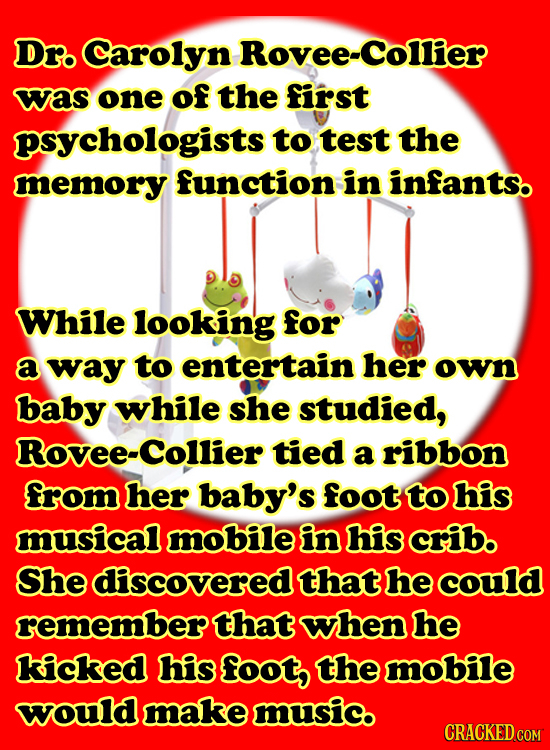 Dr. Carolyn Rovee-Collier was one of the first psychologists to test the memory function in infants.

While looking for a way to entertain her own baby while she studied, Rovee-Collier tied a ribbon from her baby's foot to his musical mobile in his crib. She discovered that he could remember that when he kicked his foot, the mobile would make music.

CRACKED.COM